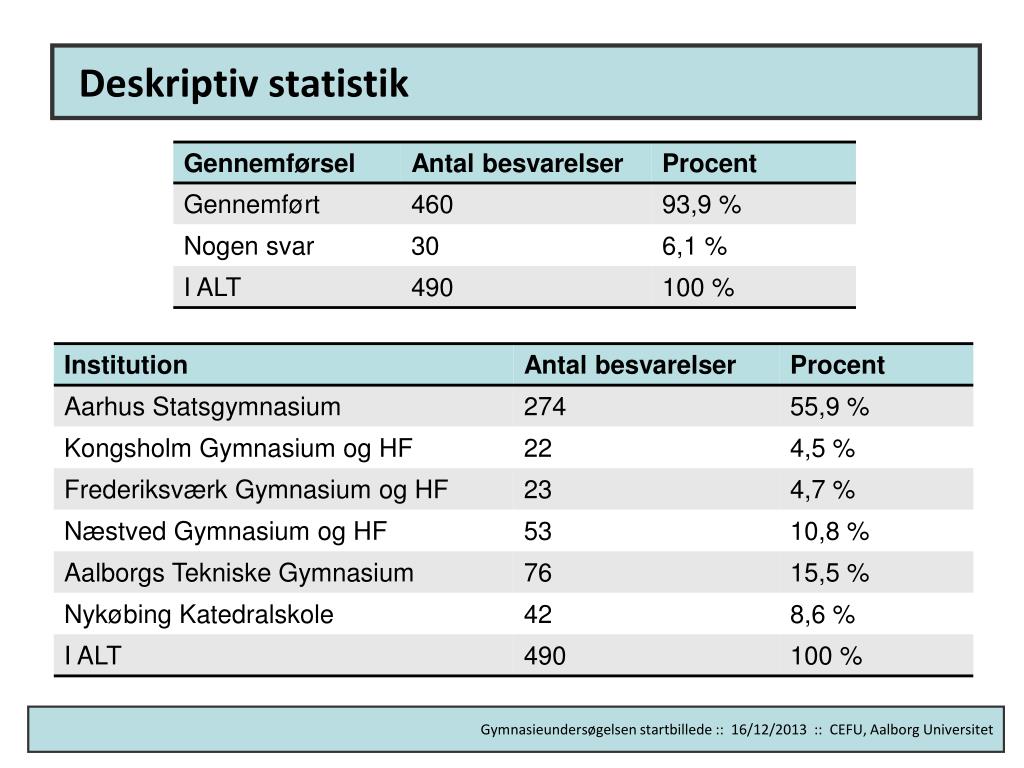 Deskriptiv statistik

| Gennemførsel | Antal besvarelser | Procent |
|---|---|---|
| Gennemført | 460 | 93,9 % |
| Nogen svar | 30 | 6,1 % |
| I ALT | 490 | 100 % |

| Institution | Antal besvarelser | Procent |
|---|---|---|
| Aarhus Statsgymnasium | 274 | 55,9 % |
| Kongsholm Gymnasium og HF | 22 | 4,5 % |
| Frederiksværk Gymnasium og HF | 23 | 4,7 % |
| Næstved Gymnasium og HF | 53 | 10,8 % |
| Aalborgs Tekniske Gymnasium | 76 | 15,5 % |
| Nykøbing Katedralskole | 42 | 8,6 % |
| I ALT | 490 | 100 % |

Gymnasieundersøgelsen startbillede :: 16/12/2013 :: CEFU, Aalborg Universitet